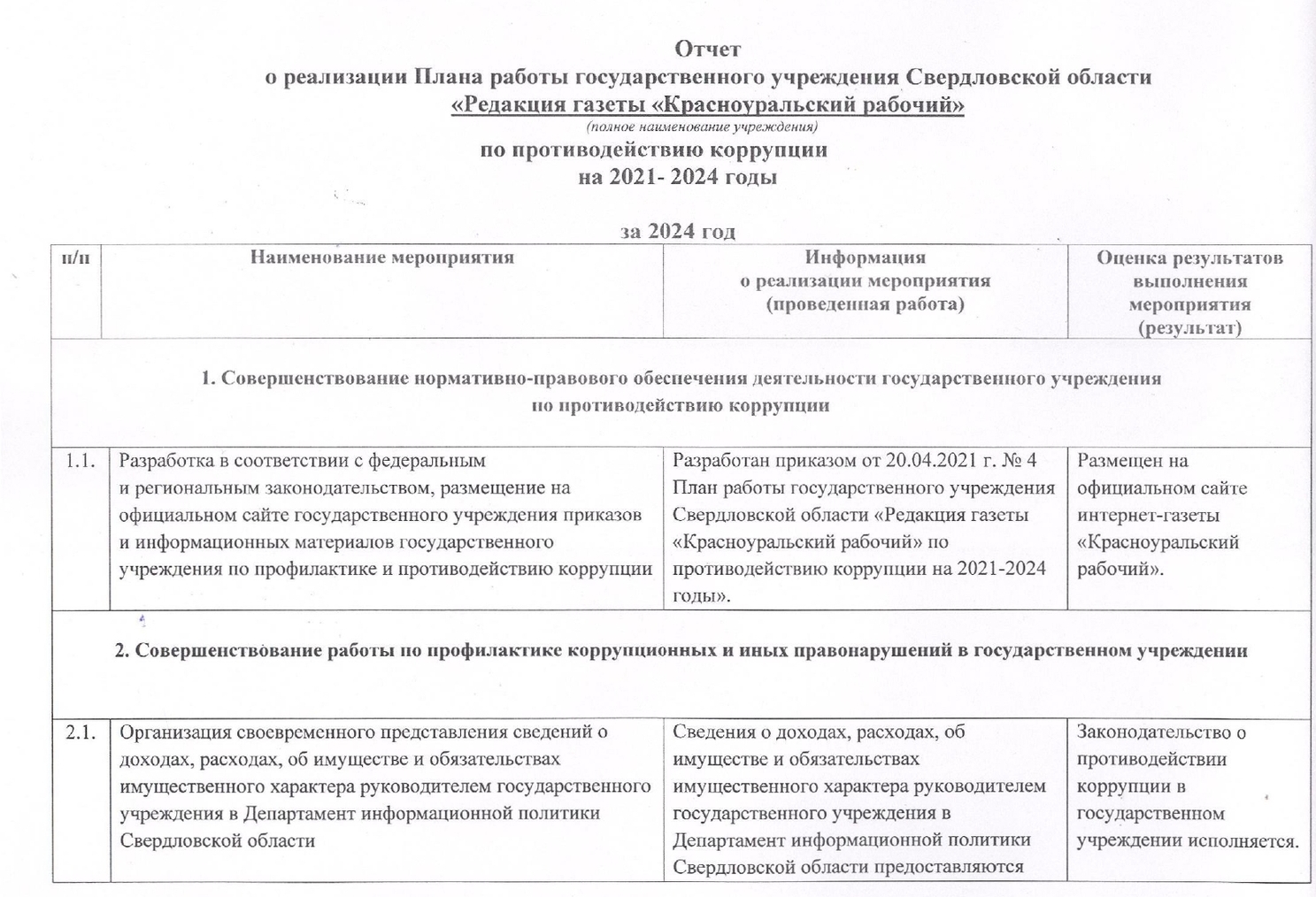 Отчет
о реализации Плана работы государственного учреждения Свердловской области
«Редакция газеты «Красноуральский рабочий»
(полное наименование учреждения)
по противодействию коррупции
на 2021- 2024 годы

за 2024 год

| п/п | Наименование мероприятия | Информация о реализации мероприятия (проведенная работа) | Оценка результатов выполнения мероприятия (результат) |
|---|---|---|---|
| 1. Совершенствование нормативно-правового обеспечения деятельности государственного учреждения по противодействию коррупции | | | |
| 1.1. | Разработка в соответствии с федеральным и региональным законодательством, размещение на официальном сайте государственного учреждения приказов и информационных материалов государственного учреждения по профилактике и противодействию коррупции | Разработан приказом от 20.04.2021 г. № 4 План работы государственного учреждения Свердловской области «Редакция газеты «Красноуральский рабочий» по противодействию коррупции на 2021-2024 годы». | Размещен на официальном сайте интернет-газеты «Красноуральский рабочий». |
| 2. Совершенствование работы по профилактике коррупционных и иных правонарушений в государственном учреждении | | | |
| 2.1. | Организация своевременного представления сведений о доходах, расходах, об имуществе и обязательствах имущественного характера руководителем государственного учреждения в Департамент информационной политики Свердловской области | Сведения о доходах, расходах, об имуществе и обязательствах имущественного характера руководителем государственного учреждения в Департамент информационной политики Свердловской области предоставляются | Законодательство о противодействии коррупции в государственном учреждении исполняется. |